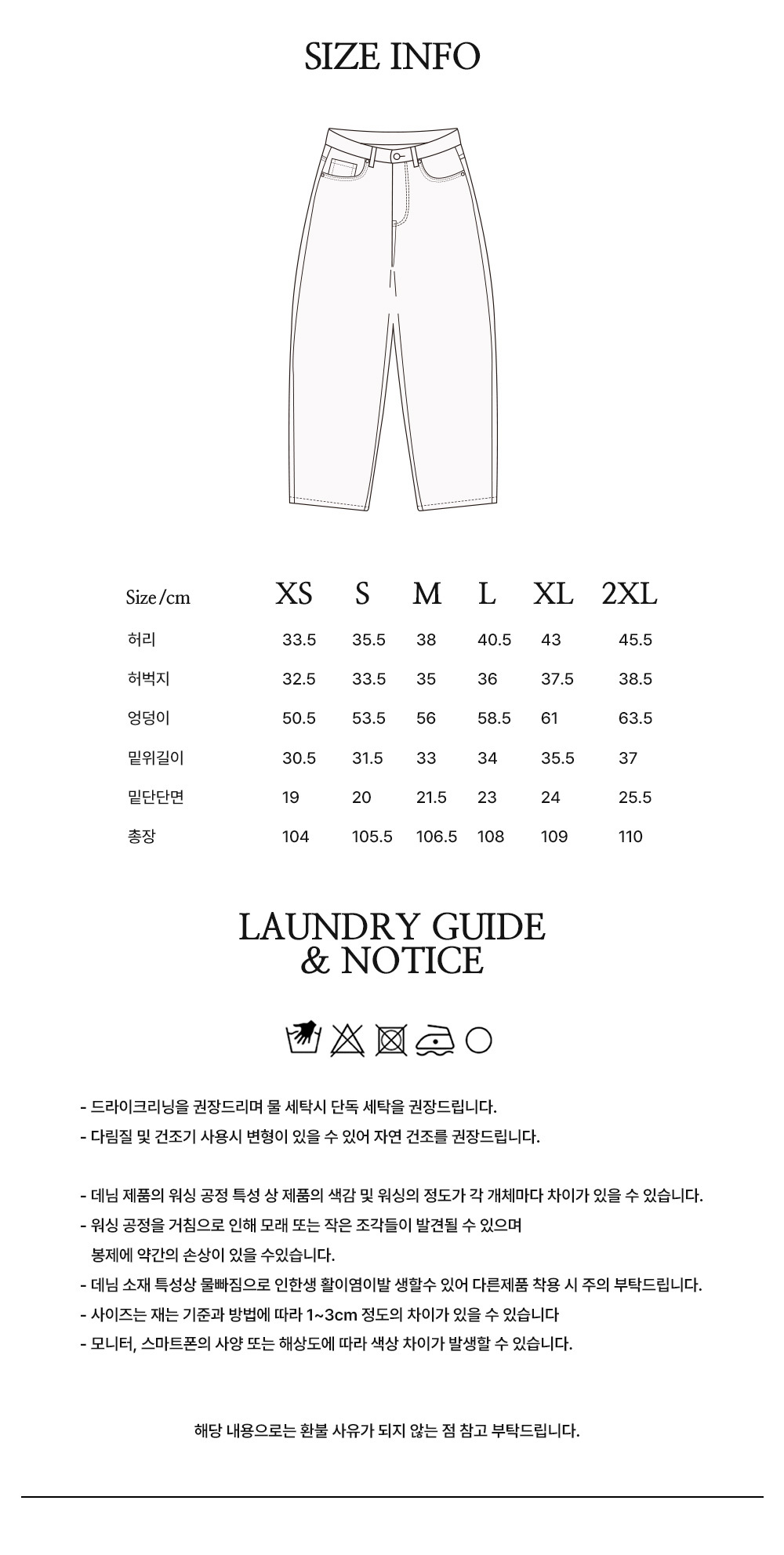 SIZE INFO

| Size/cm | XS | S | M | L | XL | 2XL |
|---|---|---|---|---|---|---|
| 허리 | 33.5 | 35.5 | 38 | 40.5 | 43 | 45.5 |
| 허벅지 | 32.5 | 33.5 | 35 | 36 | 37.5 | 38.5 |
| 엉덩이 | 50.5 | 53.5 | 56 | 58.5 | 61 | 63.5 |
| 밑위길이 | 30.5 | 31.5 | 33 | 34 | 35.5 | 37 |
| 밑단단면 | 19 | 20 | 21.5 | 23 | 24 | 25.5 |
| 총장 | 104 | 105.5 | 106.5 | 108 | 109 | 110 |

LAUNDRY GUIDE
& NOTICE

- 드라이크리닝을 권장드리며 물 세탁시 단독 세탁을 권장드립니다.
- 다림질 및 건조기 사용시 변형이 있을 수 있어 자연 건조를 권장드립니다.

- 데님 제품의 워싱 공정 특성 상 제품의 색감 및 워싱의 정도가 각 개체마다 차이가 있을 수 있습니다.
- 워싱 공정을 거침으로 인해 모래 또는 작은 조각들이 발견될 수 있으며 봉제에 약간의 손상이 있을 수있습니다.
- 데님 소재 특성상 물빠짐으로 인한생 활이염이발 생할수 있어 다른제품 착용 시 주의 부탁드립니다.
- 사이즈는 재는 기준과 방법에 따라 1~3cm 정도의 차이가 있을 수 있습니다
- 모니터, 스마트폰의 사양 또는 해상도에 따라 색상 차이가 발생할 수 있습니다.

해당 내용으로는 환불 사유가 되지 않는 점 참고 부탁드립니다.